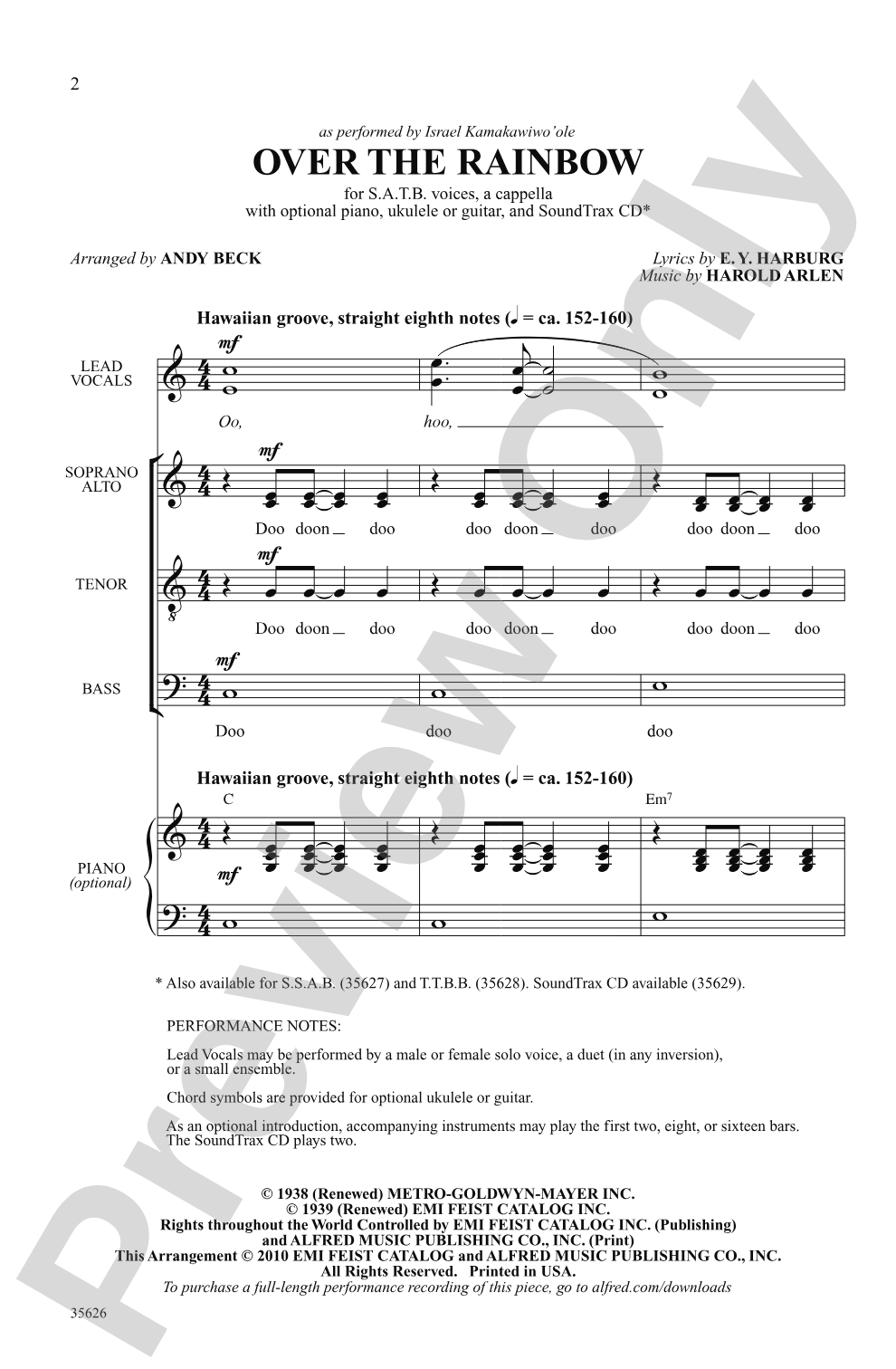 2

as performed by Israel Kamakawiwo'ole

OVER THE RAINBOW

for S.A.T.B. voices, a cappella
with optional piano, ukulele or guitar, and SoundTrax CD*

Arranged by ANDY BECK

Lyrics by E. Y. HARBURG
Music by HAROLD ARLEN

Hawaiian groove, straight eighth notes (♩ = ca. 152-160)

LEAD VOCALS

mf

Oo, hoo,

SOPRANO ALTO

mf

Doo doon doo doo doon doo doo doon doo

TENOR

mf

Doo doon doo doo doon doo doo doon doo

BASS

mf

Doo doo doo

Hawaiian groove, straight eighth notes (♩ = ca. 152-160)

C

Em$^7$

PIANO (optional)

mf

* Also available for S.S.A.B. (35627) and T.T.B.B. (35628). SoundTrax CD available (35629).

PERFORMANCE NOTES:

Lead Vocals may be performed by a male or female solo voice, a duet (in any inversion), or a small ensemble.

Chord symbols are provided for optional ukulele or guitar.

As an optional introduction, accompanying instruments may play the first two, eight, or sixteen bars. The SoundTrax CD plays two.

© 1938 (Renewed) METRO-GOLDWYN-MAYER INC.
© 1939 (Renewed) EMI FEIST CATALOG INC.
Rights throughout the World Controlled by EMI FEIST CATALOG INC. (Publishing)
and ALFRED MUSIC PUBLISHING CO., INC. (Print)
This Arrangement © 2010 EMI FEIST CATALOG and ALFRED MUSIC PUBLISHING CO., INC.
All Rights Reserved. Printed in USA.
To purchase a full-length performance recording of this piece, go to alfred.com/downloads

35626

Preview Only